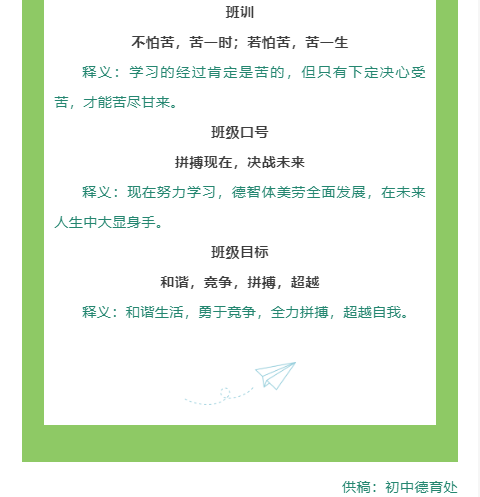 班训

不怕苦，苦一时；若怕苦，苦一生

释义：学习的经过肯定是苦的，但只有下定决心受苦，才能苦尽甘来。

班级口号

拼搏现在，决战未来

释义：现在努力学习，德智体美劳全面发展，在未来人生中大显身手。

班级目标

和谐，竞争，拼搏，超越

释义：和谐生活，勇于竞争，全力拼搏，超越自我。

供稿：初中德育处